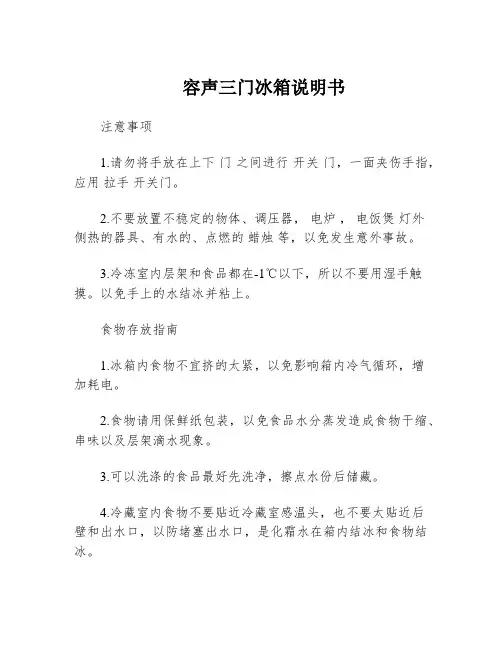 容声三门冰箱说明书

注意事项

1.请勿将手放在上下 门 之间进行 开关 门，一面夹伤手指，应用 拉手 开关门。

2.不要放置不稳定的物体、调压器， 电炉， 电饭煲 灯外侧热的器具、有水的、点燃的 蜡烛 等，以免发生意外事故。

3.冷冻室内层架和食品都在-1℃以下，所以不要用湿手触摸。以免手上的水结冰并粘上。

食物存放指南

1.冰箱内食物不宜挤的太紧，以免影响箱内冷气循环，增加耗电。

2.食物请用保鲜纸包装，以免食品水分蒸发造成食物干缩、串味以及层架滴水现象。

3.可以洗涤的食品最好先洗净，擦点水份后储藏。

4.冷藏室内食物不要贴近冷藏室感温头，也不要太贴近后壁和出水口，以防堵塞出水口，是化霜水在箱内结冰和食物结冰。